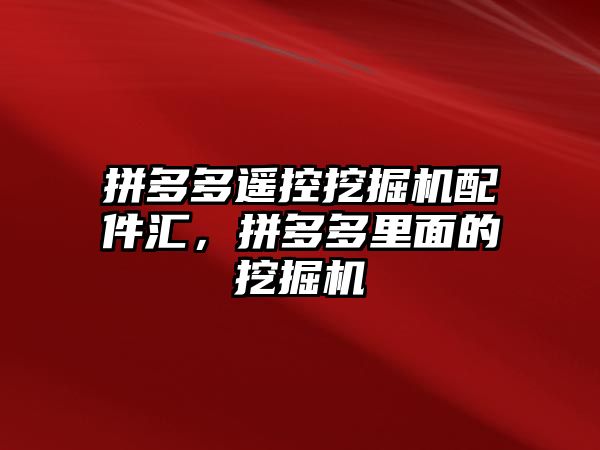 拼多多遥控挖掘机配件汇，拼多多里面的挖掘机